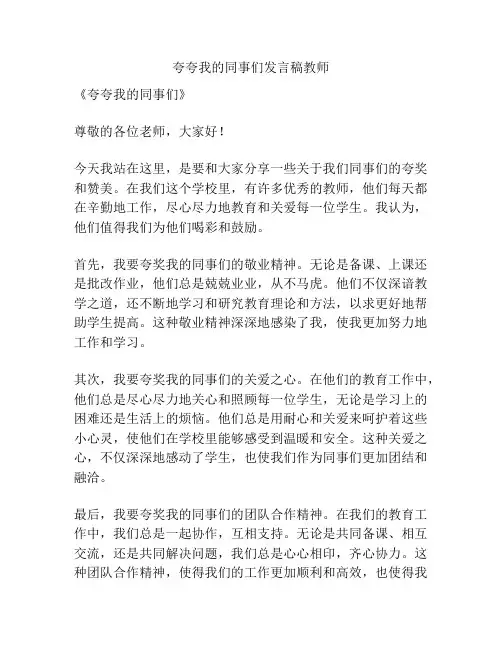 夸夸我的同事们发言稿教师

《夸夸我的同事们》

尊敬的各位老师，大家好！

今天我站在这里，是要和大家分享一些关于我们同事们的夸奖和赞美。在我们这个学校里，有许多优秀的教师，他们每天都在辛勤地工作，尽心尽力地教育和关爱每一位学生。我认为，他们值得我们为他们喝彩和鼓励。

首先，我要夸奖我的同事们的敬业精神。无论是备课、上课还是批改作业，他们总是兢兢业业，从不马虎。他们不仅深谙教学之道，还不断地学习和研究教育理论和方法，以求更好地帮助学生提高。这种敬业精神深深地感染了我，使我更加努力地工作和学习。

其次，我要夸奖我的同事们的关爱之心。在他们的教育工作中，他们总是尽心尽力地关心和照顾每一位学生，无论是学习上的困难还是生活上的烦恼。他们总是用耐心和关爱来呵护着这些小心灵，使他们在学校里能够感受到温暖和安全。这种关爱之心，不仅深深地感动了学生，也使我们作为同事们更加团结和融洽。

最后，我要夸奖我的同事们的团队合作精神。在我们的教育工作中，我们总是一起协作，互相支持。无论是共同备课、相互交流，还是共同解决问题，我们总是心心相印，齐心协力。这种团队合作精神，使得我们的工作更加顺利和高效，也使得我